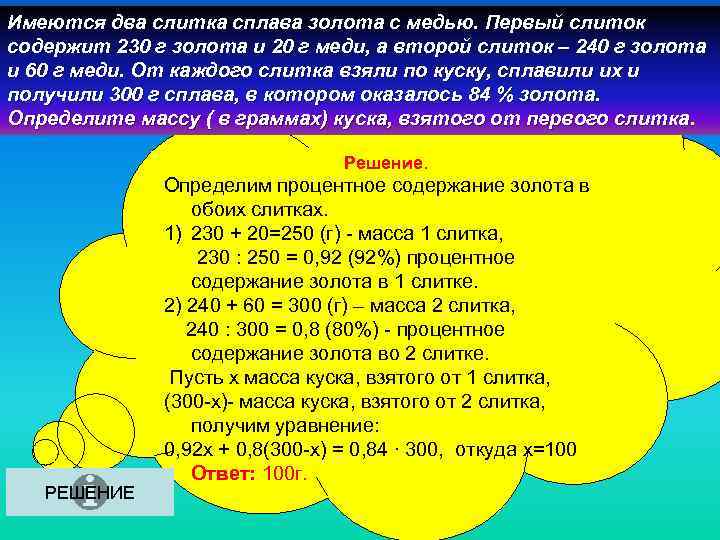 Имеются два слитка сплава золота с медью. Первый слиток содержит 230 г золота и 20 г меди, а второй слиток – 240 г золота и 60 г меди. От каждого слитка взяли по куску, сплавили их и получили 300 г сплава, в котором оказалось 84 % золота. Определите массу ( в граммах) куска, взятого от первого слитка.

Решение.

Определим процентное содержание золота в обоих слитках.

1) 230 + 20=250 (г) - масса 1 слитка, 230 : 250 = 0,92 (92%) процентное содержание золота в 1 слитке.

2) 240 + 60 = 300 (г) – масса 2 слитка, 240 : 300 = 0,8 (80%) - процентное содержание золота во 2 слитке.

Пусть х масса куска, взятого от 1 слитка, (300-х)- масса куска, взятого от 2 слитка, получим уравнение:

0,92х + 0,8(300-х) = 0,84 · 300, откуда х=100

Ответ: 100г.

РЕШЕНИЕ